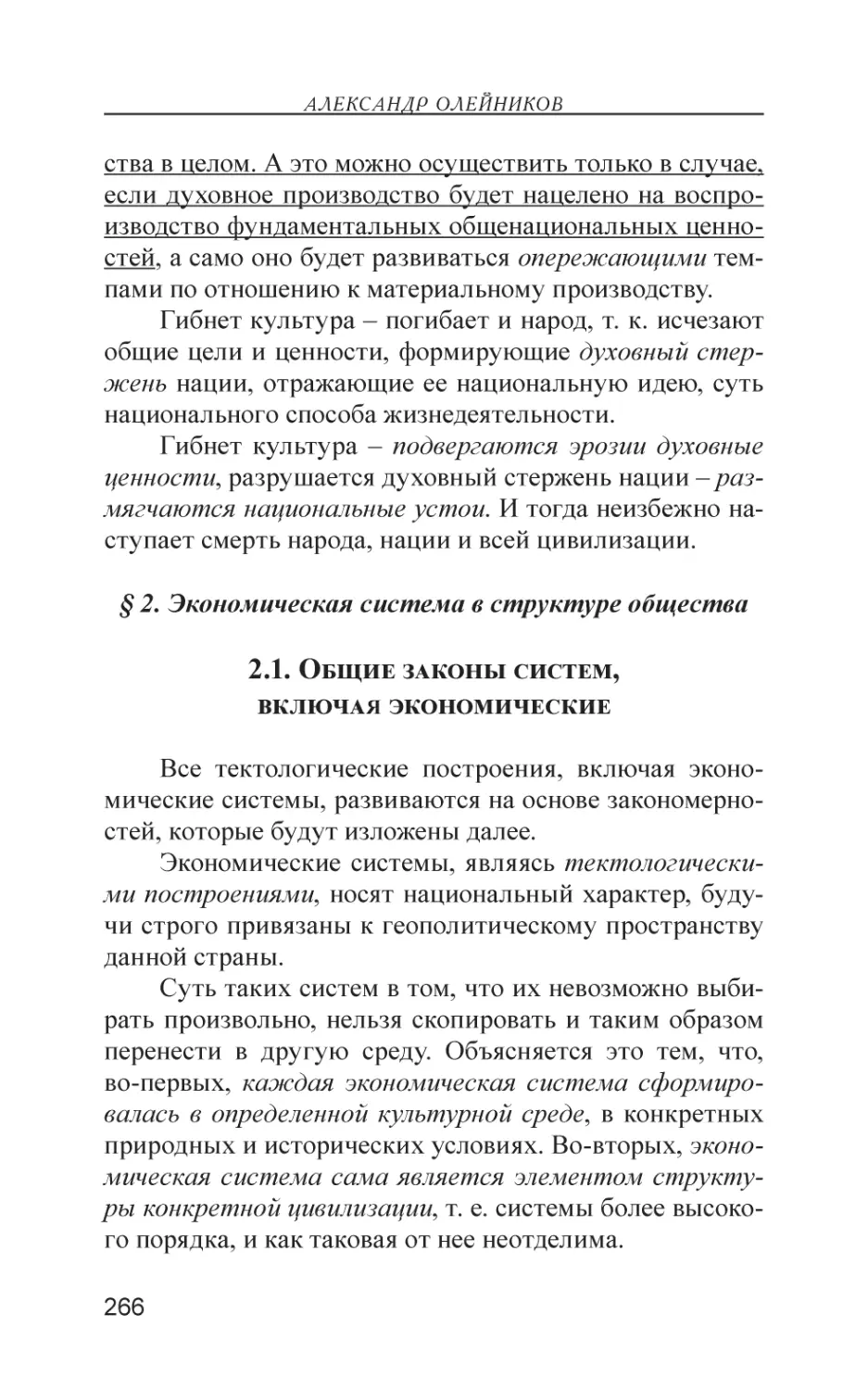 АЛЕКСАНДР ОЛЕЙНИКОВ

ства в целом. А это можно осуществить только в случае, если духовное производство будет нацелено на воспроизводство фундаментальных общенациональных ценностей, а само оно будет развиваться опережающими темпами по отношению к материальному производству.

Гибнет культура – погибает и народ, т. к. исчезают общие цели и ценности, формирующие духовный стержень нации, отражающие ее национальную идею, суть национального способа жизнедеятельности.

Гибнет культура – подвергаются эрозии духовные ценности, разрушается духовный стержень нации – размягчаются национальные устои. И тогда неизбежно наступает смерть народа, нации и всей цивилизации.

§ 2. Экономическая система в структуре общества

2.1. Общие законы систем, включая экономические

Все тектологические построения, включая экономические системы, развиваются на основе закономерностей, которые будут изложены далее.

Экономические системы, являясь тектологическими построениями, носят национальный характер, будучи строго привязаны к геополитическому пространству данной страны.

Суть таких систем в том, что их невозможно выбирать произвольно, нельзя скопировать и таким образом перенести в другую среду. Объясняется это тем, что, во-первых, каждая экономическая система сформировалась в определенной культурной среде, в конкретных природных и исторических условиях. Во-вторых, экономическая система сама является элементом структуры конкретной цивилизации, т. е. системы более высокого порядка, и как таковая от нее неотделима.

266